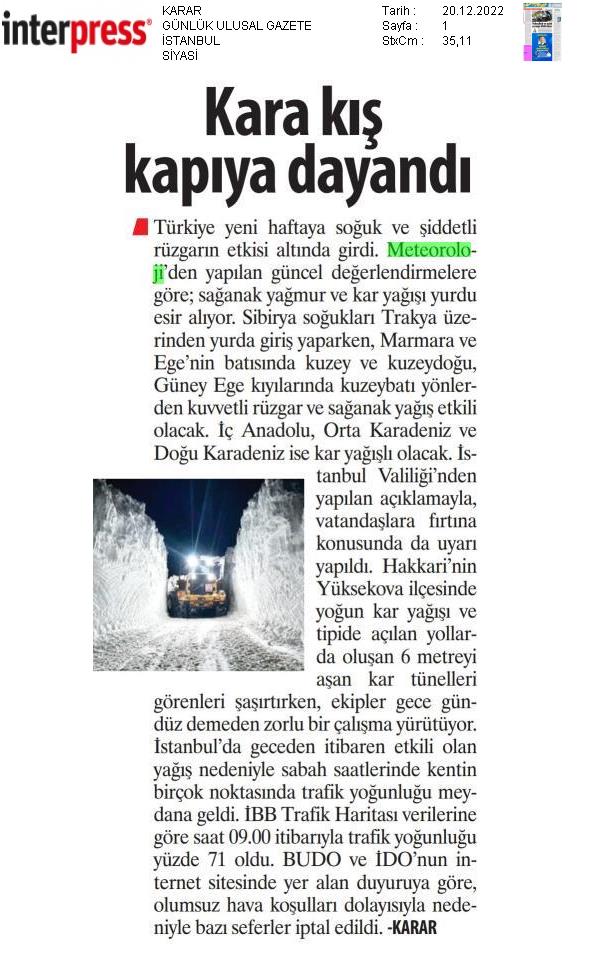 interpress®

KARAR
GÜNLÜK ULUSAL GAZETE
İSTANBUL
SİYASİ

Tarih : 20.12.2022
Sayfa : 1
StxCm : 35,11

Kara kış kapıya dayandı

Türkiye yeni haftaya soğuk ve şiddetli rüzgarın etkisi altında girdi. Meteoroloji'den yapılan güncel değerlendirmelere göre; sağanak yağmur ve kar yağışı yurdu esir alıyor. Sibirya soğukları Trakya üzerinden yurda giriş yaparken, Marmara ve Ege'nin batısında kuzey ve kuzeydoğu, Güney Ege kıyılarında kuzeybatı yönlerden kuvvetli rüzgar ve sağanak yağış etkili olacak. İç Anadolu, Orta Karadeniz ve Doğu Karadeniz ise kar yağışlı olacak. İstanbul Valiliği'nden yapılan açıklamayla, vatandaşlara fırtına konusunda da uyarı yapıldı. Hakkari'nin Yüksekova ilçesinde yoğun kar yağışı ve tipide açılan yollarda oluşan 6 metreyi aşan kar tünelleri görenleri şaşırtırken, ekipler gece gündüz demeden zorlu bir çalışma yürütüyor. İstanbul'da geceden itibaren etkili olan yağış nedeniyle sabah saatlerinde kentin birçok noktasında trafik yoğunluğu meydana geldi. İBB Trafik Haritası verilerine göre saat 09.00 itibarıyla trafik yoğunluğu yüzde 71 oldu. BUDO ve İDO'nun internet sitesinde yer alan duyuruya göre, olumsuz hava koşulları dolayısıyla nedeniyle bazı seferler iptal edildi. -KARAR